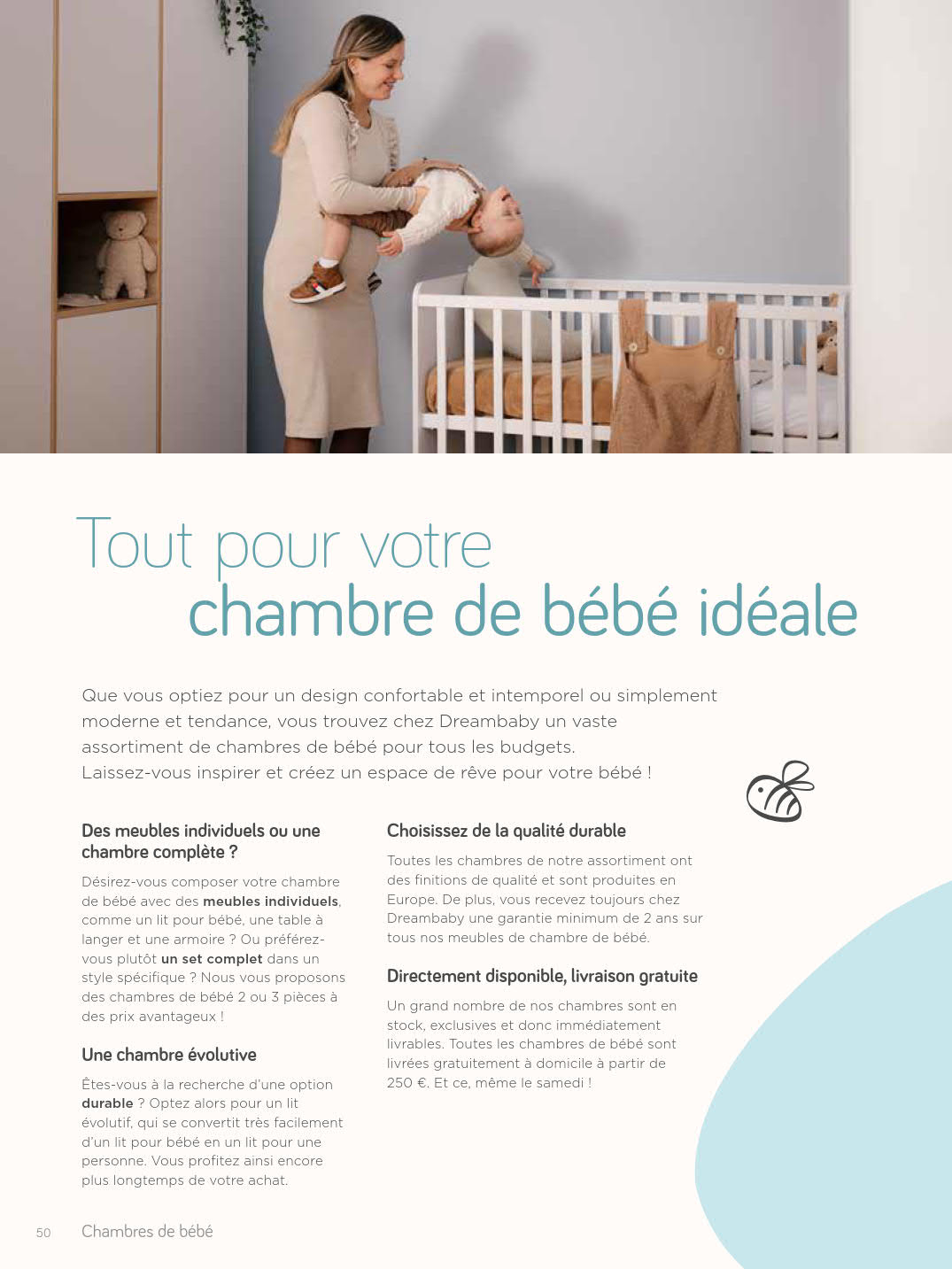 Tout pour votre
chambre de bébé idéale

Que vous optiez pour un design confortable et intemporel ou simplement moderne et tendance, vous trouvez chez Dreambaby un vaste assortiment de chambres de bébé pour tous les budgets. Laissez-vous inspirer et créez un espace de rêve pour votre bébé !

Des meubles individuels ou une chambre complète ?

Désirez-vous composer votre chambre de bébé avec des meubles individuels, comme un lit pour bébé, une table à langer et une armoire ? Ou préférez-vous plutôt un set complet dans un style spécifique ? Nous vous proposons des chambres de bébé 2 ou 3 pièces à des prix avantageux !

Une chambre évolutive

Êtes-vous à la recherche d'une option durable ? Optez alors pour un lit évolutif, qui se convertit très facilement d'un lit pour bébé en un lit pour une personne. Vous profitez ainsi encore plus longtemps de votre achat.

Choisissez de la qualité durable

Toutes les chambres de notre assortiment ont des finitions de qualité et sont produites en Europe. De plus, vous recevez toujours chez Dreambaby une garantie minimum de 2 ans sur tous nos meubles de chambre de bébé.

Directement disponible, livraison gratuite

Un grand nombre de nos chambres sont en stock, exclusives et donc immédiatement livrables. Toutes les chambres de bébé sont livrées gratuitement à domicile à partir de 250 €. Et ce, même le samedi !

50 Chambres de bébé